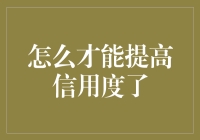 怎么才能提高信用度了